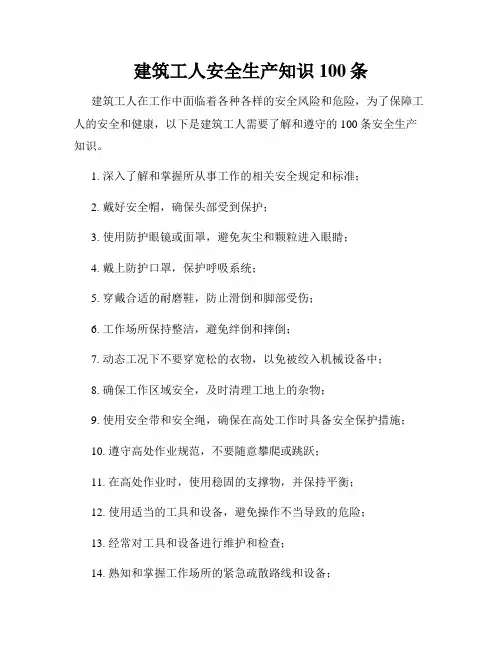 建筑工人安全生产知识 100 条

建筑工人在工作中面临着各种各样的安全风险和危险，为了保障工人的安全和健康，以下是建筑工人需要了解和遵守的 100 条安全生产知识。

1. 深入了解和掌握所从事工作的相关安全规定和标准；

2. 戴好安全帽，确保头部受到保护；

3. 使用防护眼镜或面罩，避免灰尘和颗粒进入眼睛；

4. 戴上防护口罩，保护呼吸系统；

5. 穿戴合适的耐磨鞋，防止滑倒和脚部受伤；

6. 工作场所保持整洁，避免绊倒和摔倒；

7. 动态工况下不要穿宽松的衣物，以免被绞入机械设备中；

8. 确保工作区域安全，及时清理工地上的杂物；

9. 使用安全带和安全绳，确保在高处工作时具备安全保护措施；

10. 遵守高处作业规范，不要随意攀爬或跳跃；

11. 在高处作业时，使用稳固的支撑物，并保持平衡；

12. 使用适当的工具和设备，避免操作不当导致的危险；

13. 经常对工具和设备进行维护和检查；

14. 熟知和掌握工作场所的紧急疏散路线和设备；